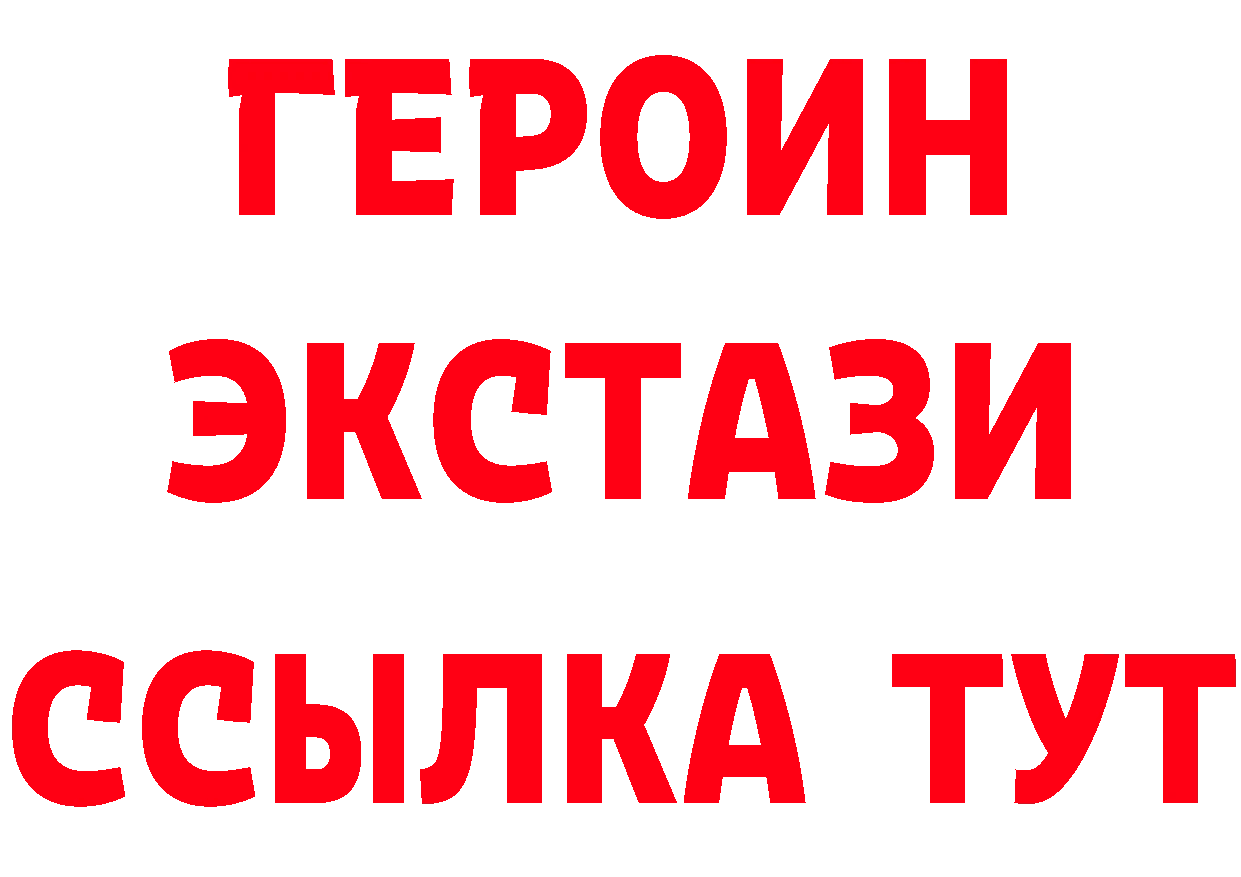 ГЕРОИН
ЭКСТАЗИ
ССЫЛКА ТУТ